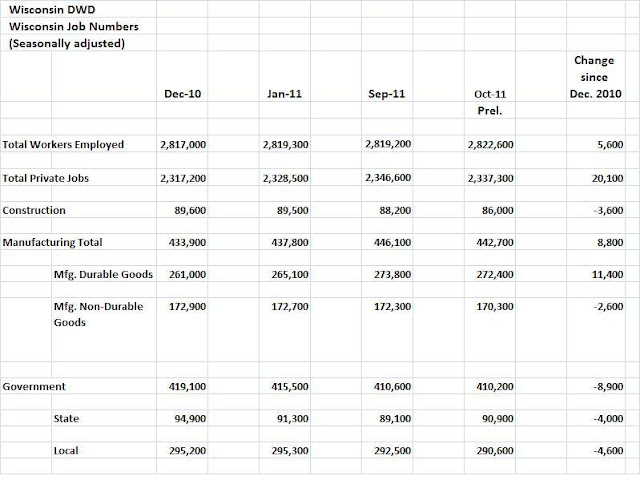 Wisconsin DWD
Wisconsin Job Numbers
(Seasonally adjusted)

| | Dec-10 | Jan-11 | Sep-11 | Oct-11 Prel. | Change since Dec. 2010 |
|---|---|---|---|---|---|
| Total Workers Employed | 2,817,000 | 2,819,300 | 2,819,200 | 2,822,600 | 5,600 |
| Total Private Jobs | 2,317,200 | 2,328,500 | 2,346,600 | 2,337,300 | 20,100 |
| Construction | 89,600 | 89,500 | 88,200 | 86,000 | -3,600 |
| Manufacturing Total | 433,900 | 437,800 | 446,100 | 442,700 | 8,800 |
| Mfg. Durable Goods | 261,000 | 265,100 | 273,800 | 272,400 | 11,400 |
| Mfg. Non-Durable Goods | 172,900 | 172,700 | 172,300 | 170,300 | -2,600 |
| Government | 419,100 | 415,500 | 410,600 | 410,200 | -8,900 |
| State | 94,900 | 91,300 | 89,100 | 90,900 | -4,000 |
| Local | 295,200 | 295,300 | 292,500 | 290,600 | -4,600 |